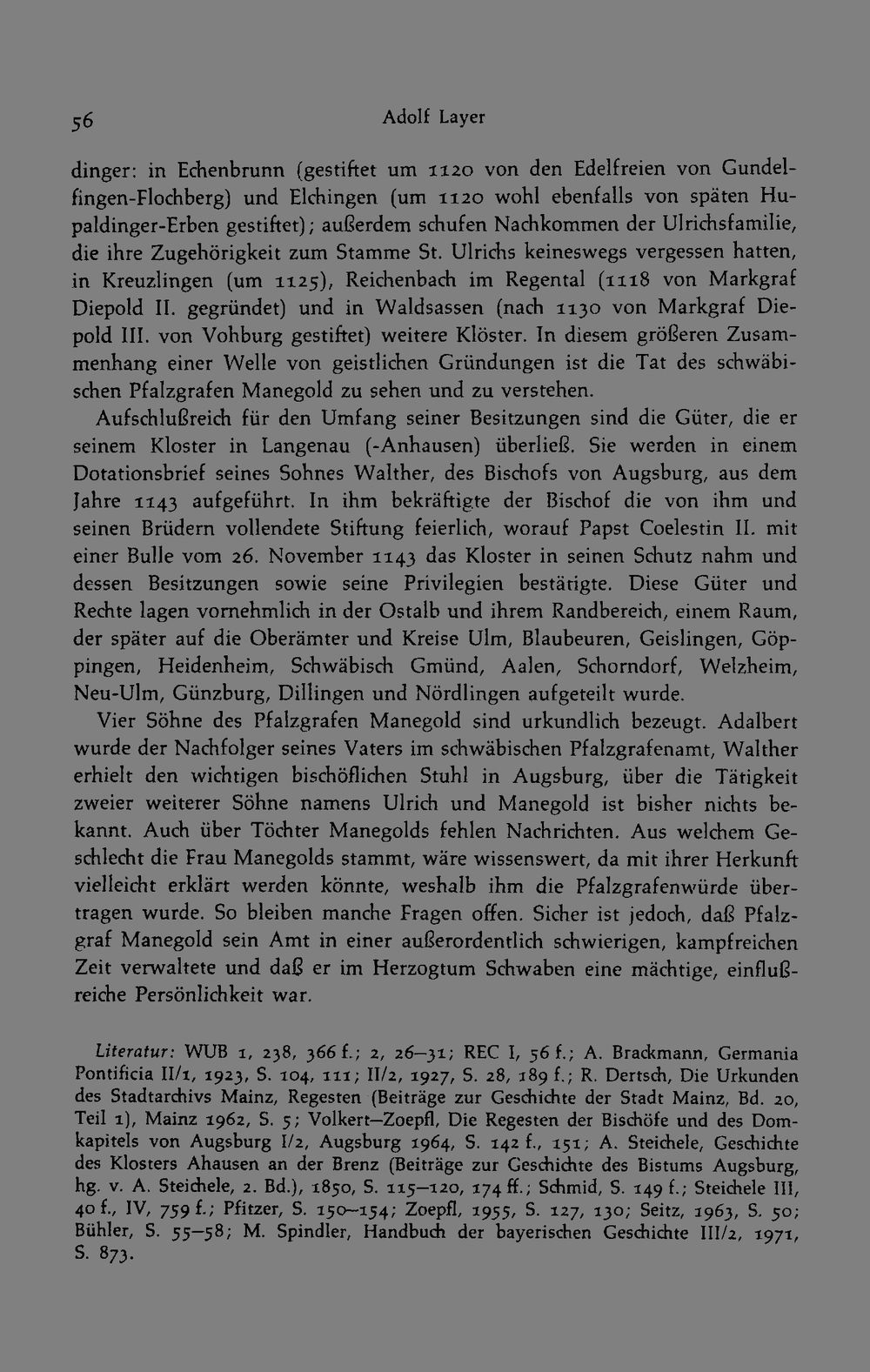 56 Adolf Layer

dinger: in Echenbrunn (gestiftet um 1120 von den Edelfreien von Gundelfingen-Flochberg) und Elchingen (um 1120 wohl ebenfalls von späten Hupaldinger-Erben gestiftet); außerdem schufen Nachkommen der Ulrichsfamilie, die ihre Zugehörigkeit zum Stamme St. Ulrichs keineswegs vergessen hatten, in Kreuzlingen (um 1125), Reichenbach im Regental (1118 von Markgraf Diepold II. gegründet) und in Waldsassen (nach 1130 von Markgraf Diepold III. von Vohburg gestiftet) weitere Klöster. In diesem größeren Zusammenhang einer Welle von geistlichen Gründungen ist die Tat des schwäbischen Pfalzgrafen Manegold zu sehen und zu verstehen.

Aufschlußreich für den Umfang seiner Besitzungen sind die Güter, die er seinem Kloster in Langenau (-Anhausen) überließ. Sie werden in einem Dotationsbrief seines Sohnes Walther, des Bischofs von Augsburg, aus dem Jahre 1143 aufgeführt. In ihm bekräftigte der Bischof die von ihm und seinen Brüdern vollendete Stiftung feierlich, worauf Papst Coelestin II. mit einer Bulle vom 26. November 1143 das Kloster in seinen Schutz nahm und dessen Besitzungen sowie seine Privilegien bestätigte. Diese Güter und Rechte lagen vornehmlich in der Ostalb und ihrem Randbereich, einem Raum, der später auf die Oberämter und Kreise Ulm, Blaubeuren, Geislingen, Göppingen, Heidenheim, Schwäbisch Gmünd, Aalen, Schorndorf, Welzheim, Neu-Ulm, Günzburg, Dillingen und Nördlingen aufgeteilt wurde.

Vier Söhne des Pfalzgrafen Manegold sind urkundlich bezeugt. Adalbert wurde der Nachfolger seines Vaters im schwäbischen Pfalzgrafenamt, Walther erhielt den wichtigen bischöflichen Stuhl in Augsburg, über die Tätigkeit zweier weiterer Söhne namens Ulrich und Manegold ist bisher nichts bekannt. Auch über Töchter Manegolds fehlen Nachrichten. Aus welchem Geschlecht die Frau Manegolds stammt, wäre wissenswert, da mit ihrer Herkunft vielleicht erklärt werden könnte, weshalb ihm die Pfalzgrafenwürde übertragen wurde. So bleiben manche Fragen offen. Sicher ist jedoch, daß Pfalzgraf Manegold sein Amt in einer außerordentlich schwierigen, kampfreichen Zeit verwaltete und daß er im Herzogtum Schwaben eine mächtige, einflußreiche Persönlichkeit war.

Literatur: WUB 1, 238, 366 f.; 2, 26–31; REC I, 56 f.; A. Brackmann, Germania Pontificia II/1, 1923, S. 104, 111; II/2, 1927, S. 28, 189 f.; R. Dertsch, Die Urkunden des Stadtarchivs Mainz, Regesten (Beiträge zur Geschichte der Stadt Mainz, Bd. 20, Teil 1), Mainz 1962, S. 5; Volkert–Zoepfl, Die Regesten der Bischöfe und des Domkapitels von Augsburg I/2, Augsburg 1964, S. 142 f., 151; A. Steichele, Geschichte des Klosters Ahausen an der Brenz (Beiträge zur Geschichte des Bistums Augsburg, hg. v. A. Steichele, 2. Bd.), 1850, S. 115–120, 174 ff.; Schmid, S. 149 f.; Steichele III, 40 f., IV, 759 f.; Pfitzer, S. 150–154; Zoepfl, 1955, S. 127, 130; Seitz, 1963, S. 50; Bühler, S. 55–58; M. Spindler, Handbuch der bayerischen Geschichte III/2, 1971, S. 873.